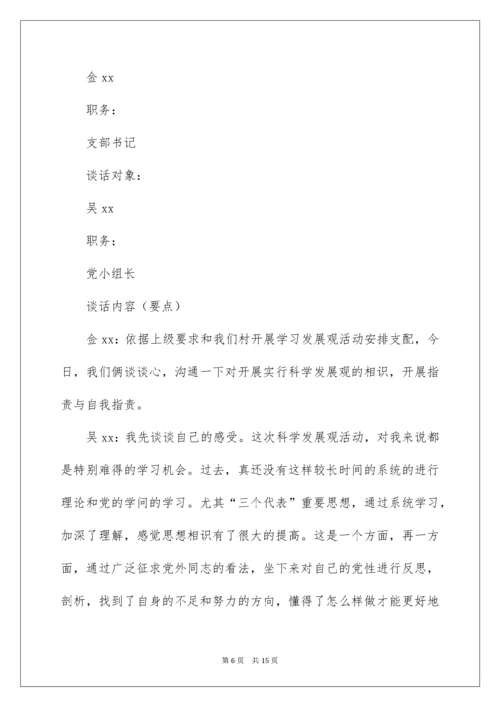 金 xx

职务：

支部书记

谈话对象：

吴 xx

职务：

党小组长

谈话内容（要点）

金 xx：依据上级要求和我们村开展学习发展观活动安排支配，今日，我们俩谈谈心，沟通一下对开展实行科学发展观的相识，开展指责与自我指责。

吴 xx：我先谈谈自己的感受。这次科学发展观活动，对我来说都是特别难得的学习机会。过去，真还没有这样较长时间的系统的进行理论和党的学问的学习。尤其“三个代表”重要思想，通过系统学习，加深了理解，感觉思想相识有了很大的提高。这是一个方面，再一方面，通过广泛征求党外同志的看法，坐下来对自己的党性进行反思，剖析，找到了自身的不足和努力的方向，懂得了怎么样做才能更好地

第 6 页　共 15 页